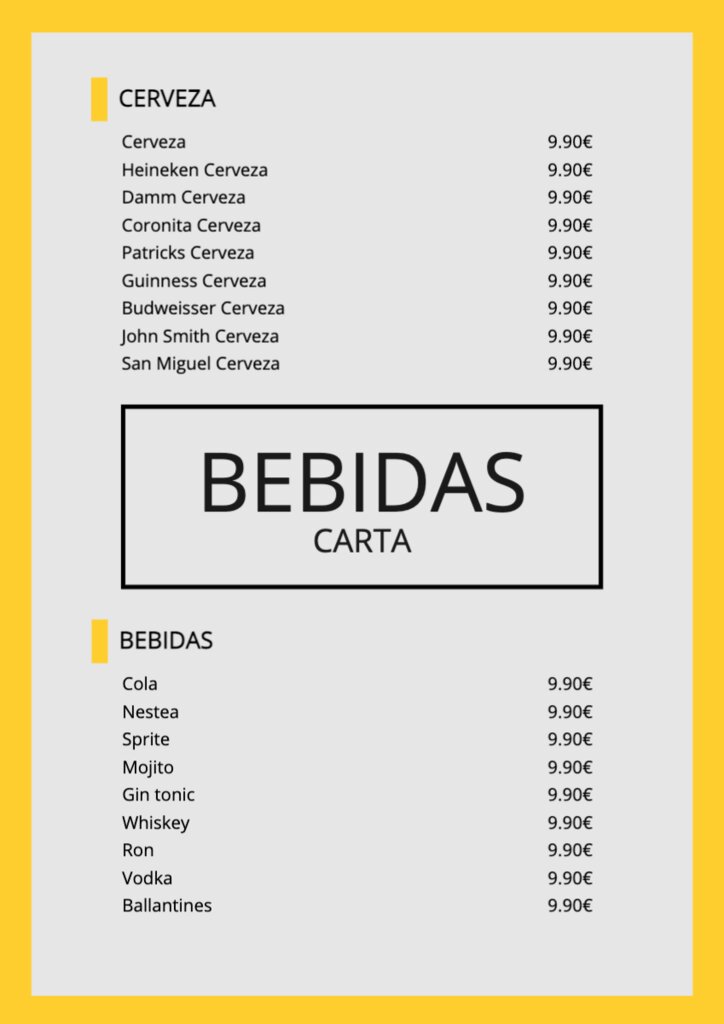 CERVEZA

| | |
|---|---|
| Cerveza | 9.90€ |
| Heineken Cerveza | 9.90€ |
| Damm Cerveza | 9.90€ |
| Coronita Cerveza | 9.90€ |
| Patricks Cerveza | 9.90€ |
| Guinness Cerveza | 9.90€ |
| Budweisser Cerveza | 9.90€ |
| John Smith Cerveza | 9.90€ |
| San Miguel Cerveza | 9.90€ |

BEBIDAS
CARTA

BEBIDAS

| | |
|---|---|
| Cola | 9.90€ |
| Nestea | 9.90€ |
| Sprite | 9.90€ |
| Mojito | 9.90€ |
| Gin tonic | 9.90€ |
| Whiskey | 9.90€ |
| Ron | 9.90€ |
| Vodka | 9.90€ |
| Ballantines | 9.90€ |